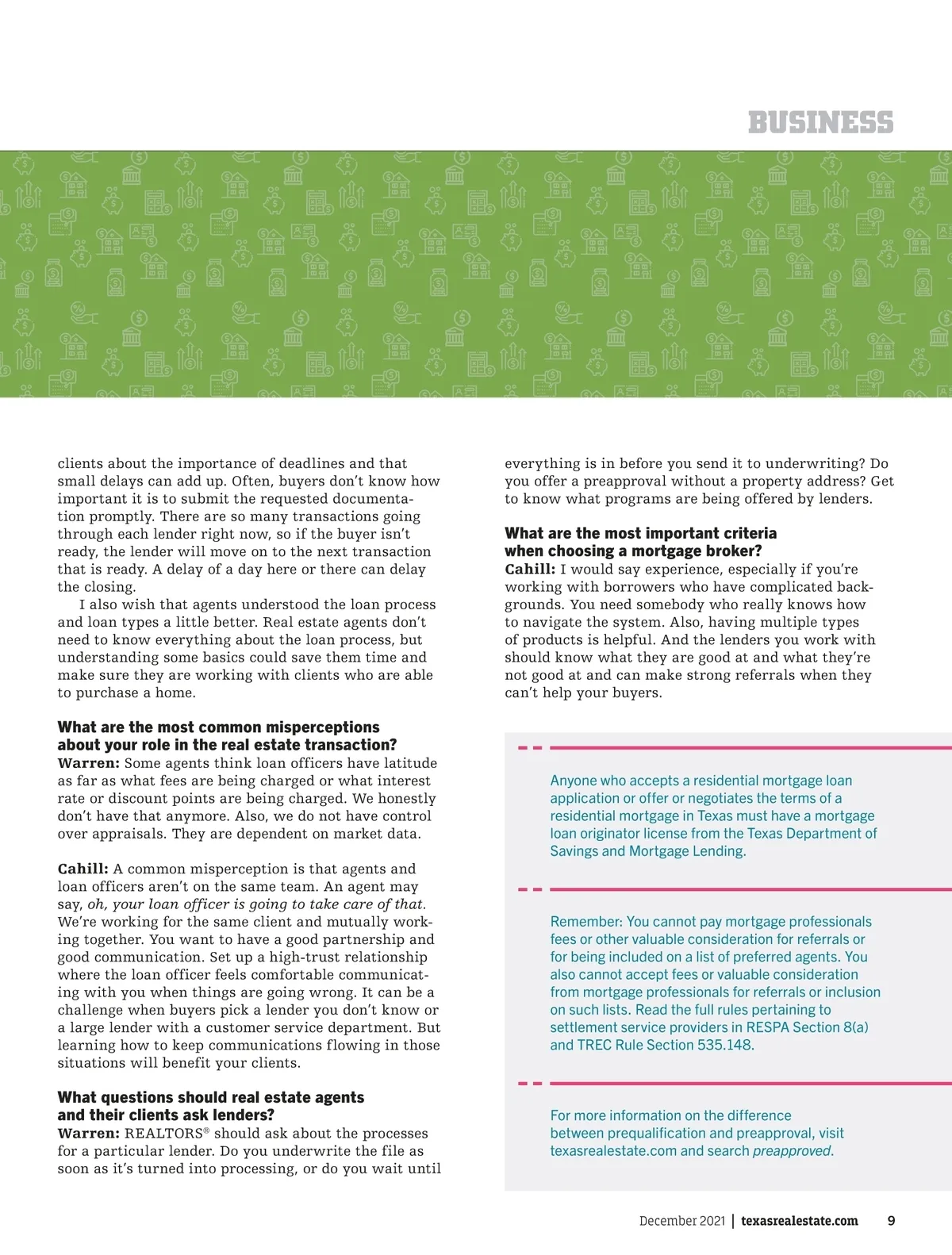 BUSINESS

clients about the importance of deadlines and that small delays can add up. Often, buyers don't know how important it is to submit the requested documentation promptly. There are so many transactions going through each lender right now, so if the buyer isn't ready, the lender will move on to the next transaction that is ready. A delay of a day here or there can delay the closing.

I also wish that agents understood the loan process and loan types a little better. Real estate agents don't need to know everything about the loan process, but understanding some basics could save them time and make sure they are working with clients who are able to purchase a home.

What are the most common misperceptions about your role in the real estate transaction?
Warren: Some agents think loan officers have latitude as far as what fees are being charged or what interest rate or discount points are being charged. We honestly don't have that anymore. Also, we do not have control over appraisals. They are dependent on market data.

Cahill: A common misperception is that agents and loan officers aren't on the same team. An agent may say, oh, your loan officer is going to take care of that. We're working for the same client and mutually working together. You want to have a good partnership and good communication. Set up a high-trust relationship where the loan officer feels comfortable communicating with you when things are going wrong. It can be a challenge when buyers pick a lender you don't know or a large lender with a customer service department. But learning how to keep communications flowing in those situations will benefit your clients.

What questions should real estate agents and their clients ask lenders?
Warren: REALTORS® should ask about the processes for a particular lender. Do you underwrite the file as soon as it's turned into processing, or do you wait until everything is in before you send it to underwriting? Do you offer a preapproval without a property address? Get to know what programs are being offered by lenders.

What are the most important criteria when choosing a mortgage broker?
Cahill: I would say experience, especially if you're working with borrowers who have complicated backgrounds. You need somebody who really knows how to navigate the system. Also, having multiple types of products is helpful. And the lenders you work with should know what they are good at and what they're not good at and can make strong referrals when they can't help your buyers.

Anyone who accepts a residential mortgage loan application or offer or negotiates the terms of a residential mortgage in Texas must have a mortgage loan originator license from the Texas Department of Savings and Mortgage Lending.

Remember: You cannot pay mortgage professionals fees or other valuable consideration for referrals or for being included on a list of preferred agents. You also cannot accept fees or valuable consideration from mortgage professionals for referrals or inclusion on such lists. Read the full rules pertaining to settlement service providers in RESPA Section 8(a) and TREC Rule Section 535.148.

For more information on the difference between prequalification and preapproval, visit texasrealestate.com and search preapproved.

December 2021 | texasrealestate.com 9